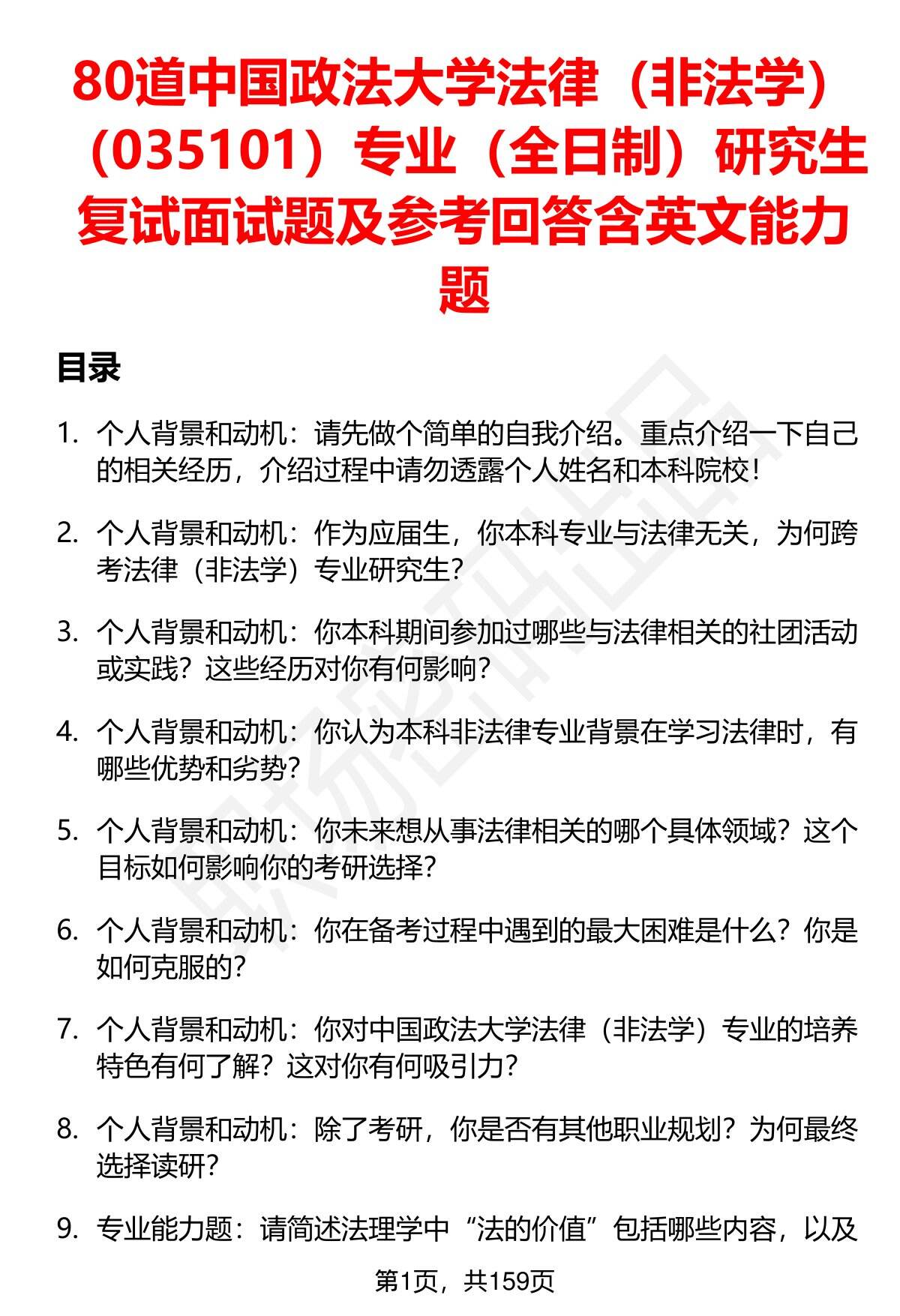 80道中国政法大学法律（非法学）（035101）专业（全日制）研究生复试面试题及参考回答含英文能力题

目录

1. 个人背景和动机：请先做个简单的自我介绍。重点介绍一下自己的相关经历，介绍过程中请勿透露个人姓名和本科院校！

2. 个人背景和动机：作为应届生，你本科专业与法律无关，为何跨考法律（非法学）专业研究生？

3. 个人背景和动机：你本科期间参加过哪些与法律相关的社团活动或实践？这些经历对你有何影响？

4. 个人背景和动机：你认为本科非法律专业背景在学习法律时，有哪些优势和劣势？

5. 个人背景和动机：你未来想从事法律相关的哪个具体领域？这个目标如何影响你的考研选择？

6. 个人背景和动机：你在备考过程中遇到的最大困难是什么？你是如何克服的？

7. 个人背景和动机：你对中国政法大学法律（非法学）专业的培养特色有何了解？这对你有何吸引力？

8. 个人背景和动机：除了考研，你是否有其他职业规划？为何最终选择读研？

9. 专业能力题：请简述法理学中“法的价值”包括哪些内容，以及

第1页，共159页